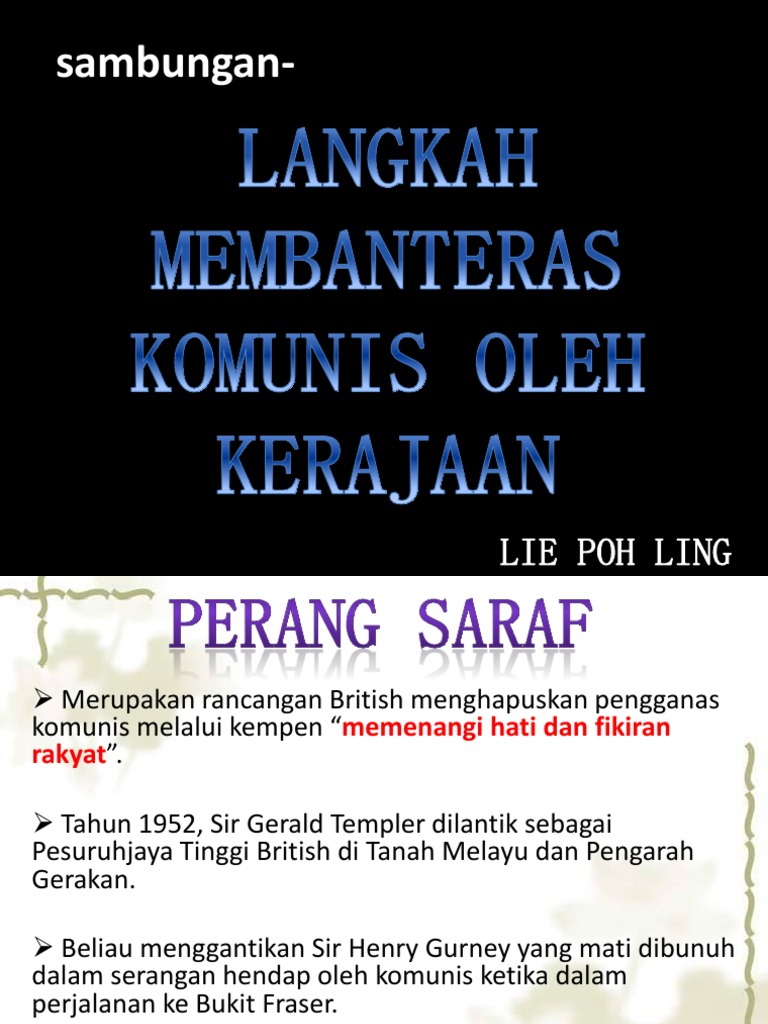 sambungan-

LANGKAH MEMBANTERAS KOMUNIS OLEH KERAJAAN

LIE POH LING

PERANG SARAF

➢ Merupakan rancangan British menghapuskan pengganas komunis melalui kempen "memenangi hati dan fikiran rakyat".

➢ Tahun 1952, Sir Gerald Templer dilantik sebagai Pesuruhjaya Tinggi British di Tanah Melayu dan Pengarah Gerakan.

➢ Beliau menggantikan Sir Henry Gurney yang mati dibunuh dalam serangan hendap oleh komunis ketika dalam perjalanan ke Bukit Fraser.